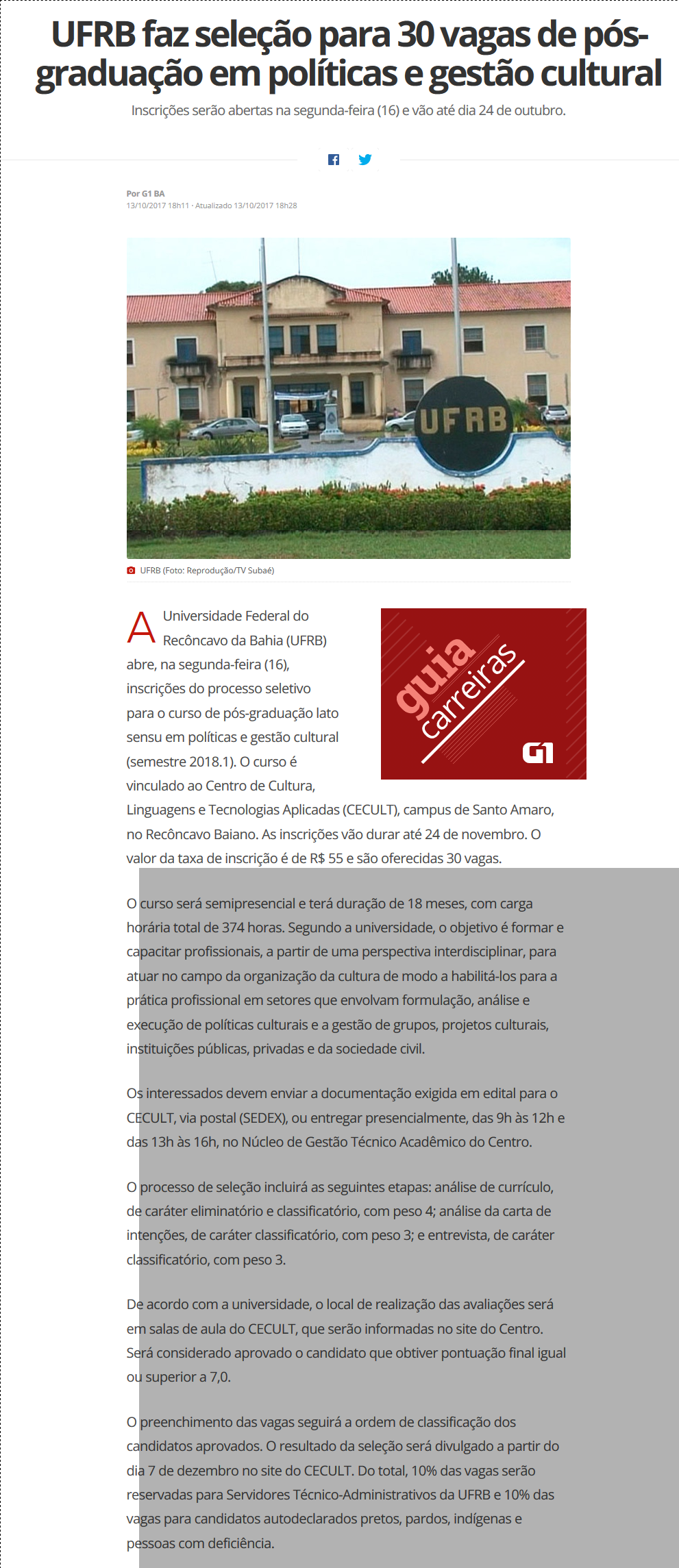 UFRB faz seleção para 30 vagas de pós-graduação em políticas e gestão cultural

Inscrições serão abertas na segunda-feira (16) e vão até dia 24 de outubro.

Por G1 BA
13/10/2017 18h11 · Atualizado 13/10/2017 18h28

UFRB

UFRB (Foto: Reprodução/TV Subaé)

guia carreiras G1

A Universidade Federal do Recôncavo da Bahia (UFRB) abre, na segunda-feira (16), inscrições do processo seletivo para o curso de pós-graduação lato sensu em políticas e gestão cultural (semestre 2018.1). O curso é vinculado ao Centro de Cultura, Linguagens e Tecnologias Aplicadas (CECULT), campus de Santo Amaro, no Recôncavo Baiano. As inscrições vão durar até 24 de novembro. O valor da taxa de inscrição é de R$ 55 e são oferecidas 30 vagas.

O curso será semipresencial e terá duração de 18 meses, com carga horária total de 374 horas. Segundo a universidade, o objetivo é formar e capacitar profissionais, a partir de uma perspectiva interdisciplinar, para atuar no campo da organização da cultura de modo a habilitá-los para a prática profissional em setores que envolvam formulação, análise e execução de políticas culturais e a gestão de grupos, projetos culturais, instituições públicas, privadas e da sociedade civil.

Os interessados devem enviar a documentação exigida em edital para o CECULT, via postal (SEDEX), ou entregar presencialmente, das 9h às 12h e das 13h às 16h, no Núcleo de Gestão Técnico Acadêmico do Centro.

O processo de seleção incluirá as seguintes etapas: análise de currículo, de caráter eliminatório e classificatório, com peso 4; análise da carta de intenções, de caráter classificatório, com peso 3; e entrevista, de caráter classificatório, com peso 3.

De acordo com a universidade, o local de realização das avaliações será em salas de aula do CECULT, que serão informadas no site do Centro. Será considerado aprovado o candidato que obtiver pontuação final igual ou superior a 7,0.

O preenchimento das vagas seguirá a ordem de classificação dos candidatos aprovados. O resultado da seleção será divulgado a partir do dia 7 de dezembro no site do CECULT. Do total, 10% das vagas serão reservadas para Servidores Técnico-Administrativos da UFRB e 10% das vagas para candidatos autodeclarados pretos, pardos, indígenas e pessoas com deficiência.